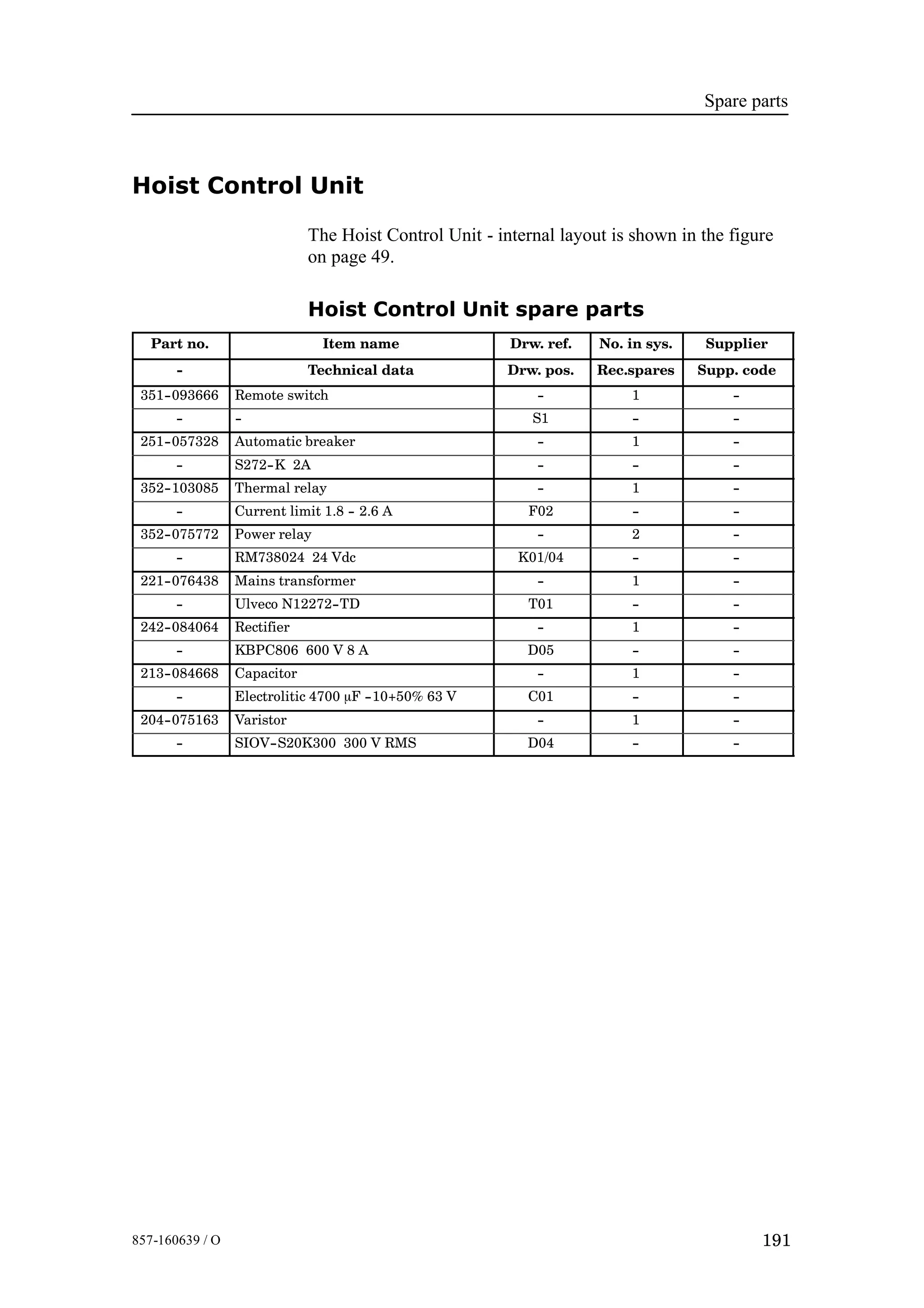 Spare parts

Hoist Control Unit

The Hoist Control Unit - internal layout is shown in the figure on page 49.

Hoist Control Unit spare parts

| Part no. | Item name | Drw. ref. | No. in sys. | Supplier |
|---|---|---|---|---|
| - | Technical data | Drw. pos. | Rec.spares | Supp. code |
| 351-093666 | Remote switch | - | 1 | - |
| - | - | S1 | - | - |
| 251-057328 | Automatic breaker | - | 1 | - |
| - | S272-K 2A | - | - | - |
| 352-103085 | Thermal relay | - | 1 | - |
| - | Current limit 1.8 - 2.6 A | F02 | - | - |
| 352-075772 | Power relay | - | 2 | - |
| - | RM738024 24 Vdc | K01/04 | - | - |
| 221-076438 | Mains transformer | - | 1 | - |
| - | Ulveco N12272-TD | T01 | - | - |
| 242-084064 | Rectifier | - | 1 | - |
| - | KBPC806 600 V 8 A | D05 | - | - |
| 213-084668 | Capacitor | - | 1 | - |
| - | Electrolitic 4700 μF -10+50% 63 V | C01 | - | - |
| 204-075163 | Varistor | - | 1 | - |
| - | SIOV-S20K300 300 V RMS | D04 | - | - |

857-160639 / O

191